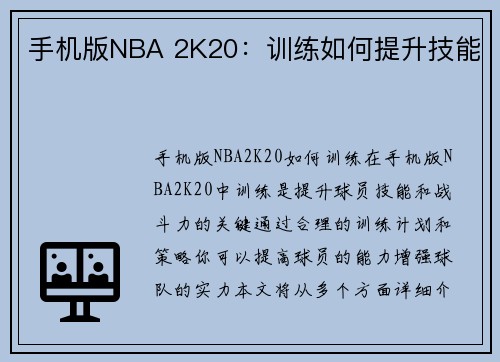 手机版NBA 2K20：训练如何提升技能

手机版NBA2K20如何训练在手机版NBA2K20中训练是提升球员技能和战斗力的关键通过合理的训练计划和策略你可以提高球员的能力增强球队的实力本文将从多个方面详细介